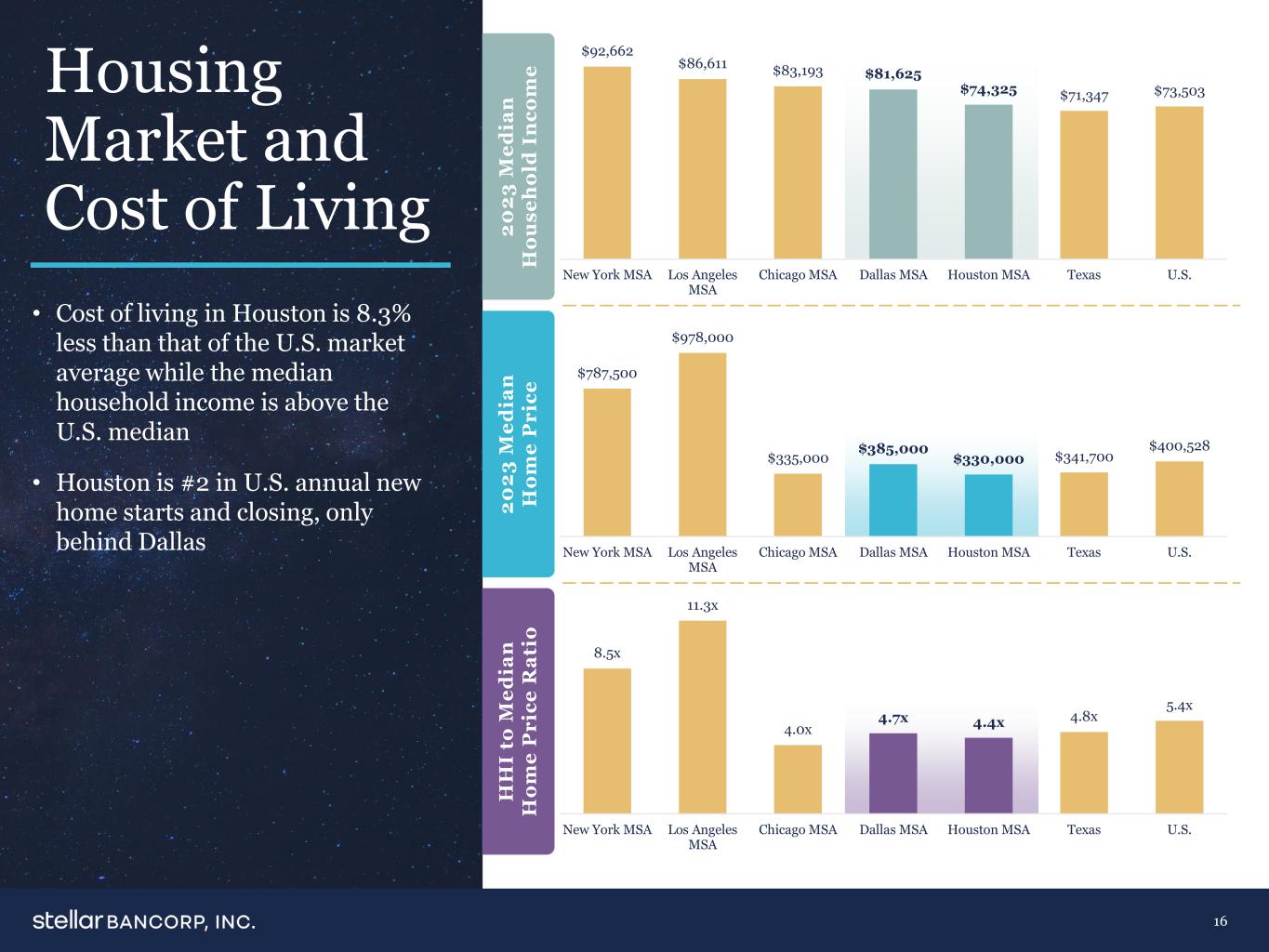 Housing Market and Cost of Living

• Cost of living in Houston is 8.3% less than that of the U.S. market average while the median household income is above the U.S. median

• Houston is #2 in U.S. annual new home starts and closing, only behind Dallas

2023 Median Household Income

$92,662
$86,611
$83,193
$81,625
$74,325
$71,347
$73,503

New York MSA
Los Angeles MSA
Chicago MSA
Dallas MSA
Houston MSA
Texas
U.S.

2023 Median Home Price

$787,500
$978,000
$335,000
$385,000
$330,000
$341,700
$400,528

New York MSA
Los Angeles MSA
Chicago MSA
Dallas MSA
Houston MSA
Texas
U.S.

HHI to Median Home Price Ratio

8.5x
11.3x
4.0x
4.7x
4.4x
4.8x
5.4x

New York MSA
Los Angeles MSA
Chicago MSA
Dallas MSA
Houston MSA
Texas
U.S.

stellar BANCORP, INC.

16